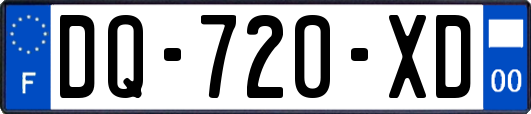 F

DQ-720-XD

00